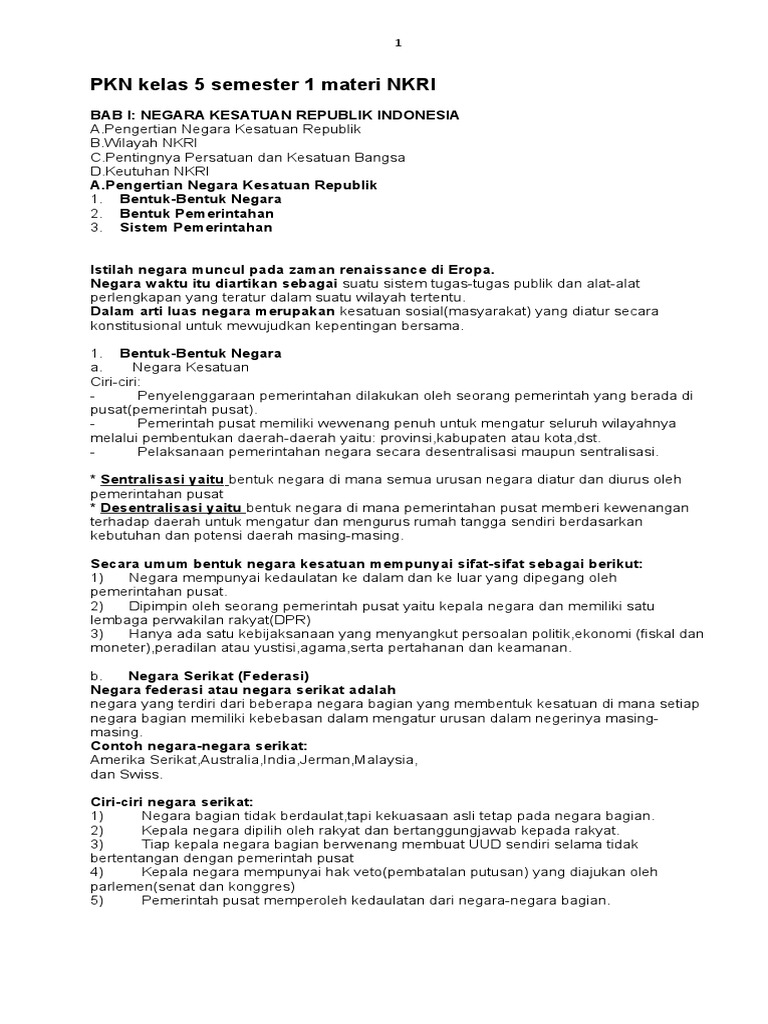 1

PKN kelas 5 semester 1 materi NKRI

BAB I: NEGARA KESATUAN REPUBLIK INDONESIA
A.Pengertian Negara Kesatuan Republik
B.Wilayah NKRI
C.Pentingnya Persatuan dan Kesatuan Bangsa
D.Keutuhan NKRI
A.Pengertian Negara Kesatuan Republik
1. Bentuk-Bentuk Negara
2. Bentuk Pemerintahan
3. Sistem Pemerintahan

Istilah negara muncul pada zaman renaissance di Eropa.
Negara waktu itu diartikan sebagai suatu sistem tugas-tugas publik dan alat-alat perlengkapan yang teratur dalam suatu wilayah tertentu.
Dalam arti luas negara merupakan kesatuan sosial(masyarakat) yang diatur secara konstitusional untuk mewujudkan kepentingan bersama.

1. Bentuk-Bentuk Negara
a. Negara Kesatuan
Ciri-ciri:
- Penyelenggaraan pemerintahan dilakukan oleh seorang pemerintah yang berada di pusat(pemerintah pusat).
- Pemerintah pusat memiliki wewenang penuh untuk mengatur seluruh wilayahnya melalui pembentukan daerah-daerah yaitu: provinsi,kabupaten atau kota,dst.
- Pelaksanaan pemerintahan negara secara desentralisasi maupun sentralisasi.

* Sentralisasi yaitu bentuk negara di mana semua urusan negara diatur dan diurus oleh pemerintahan pusat
* Desentralisasi yaitu bentuk negara di mana pemerintahan pusat memberi kewenangan terhadap daerah untuk mengatur dan mengurus rumah tangga sendiri berdasarkan kebutuhan dan potensi daerah masing-masing.

Secara umum bentuk negara kesatuan mempunyai sifat-sifat sebagai berikut:
1) Negara mempunyai kedaulatan ke dalam dan ke luar yang dipegang oleh pemerintahan pusat.
2) Dipimpin oleh seorang pemerintah pusat yaitu kepala negara dan memiliki satu lembaga perwakilan rakyat(DPR)
3) Hanya ada satu kebijaksanaan yang menyangkut persoalan politik,ekonomi (fiskal dan moneter),peradilan atau yustisi,agama,serta pertahanan dan keamanan.

b. Negara Serikat (Federasi)
Negara federasi atau negara serikat adalah
negara yang terdiri dari beberapa negara bagian yang membentuk kesatuan di mana setiap negara bagian memiliki kebebasan dalam mengatur urusan dalam negerinya masing-masing.
Contoh negara-negara serikat:
Amerika Serikat,Australia,India,Jerman,Malaysia,
dan Swiss.

Ciri-ciri negara serikat:
1) Negara bagian tidak berdaulat,tapi kekuasaan asli tetap pada negara bagian.
2) Kepala negara dipilih oleh rakyat dan bertanggungjawab kepada rakyat.
3) Tiap kepala negara bagian berwenang membuat UUD sendiri selama tidak bertentangan dengan pemerintah pusat
4) Kepala negara mempunyai hak veto(pembatalan putusan) yang diajukan oleh parlemen(senat dan konggres)
5) Pemerintah pusat memperoleh kedaulatan dari negara-negara bagian.